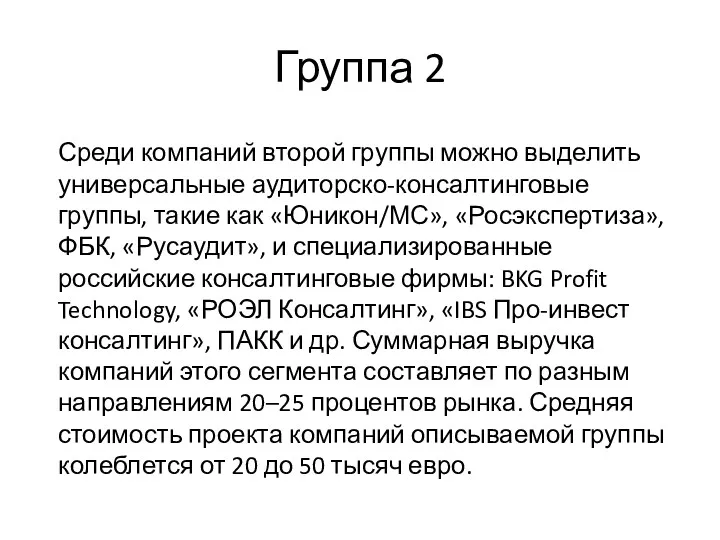 Группа 2

Среди компаний второй группы можно выделить универсальные аудиторско-консалтинговые группы, такие как «Юникон/МС», «Росэкспертиза», ФБК, «Русаудит», и специализированные российские консалтинговые фирмы: BKG Profit Technology, «РОЭЛ Консалтинг», «IBS Про-инвест консалтинг», ПАКК и др. Суммарная выручка компаний этого сегмента составляет по разным направлениям 20–25 процентов рынка. Средняя стоимость проекта компаний описываемой группы колеблется от 20 до 50 тысяч евро.